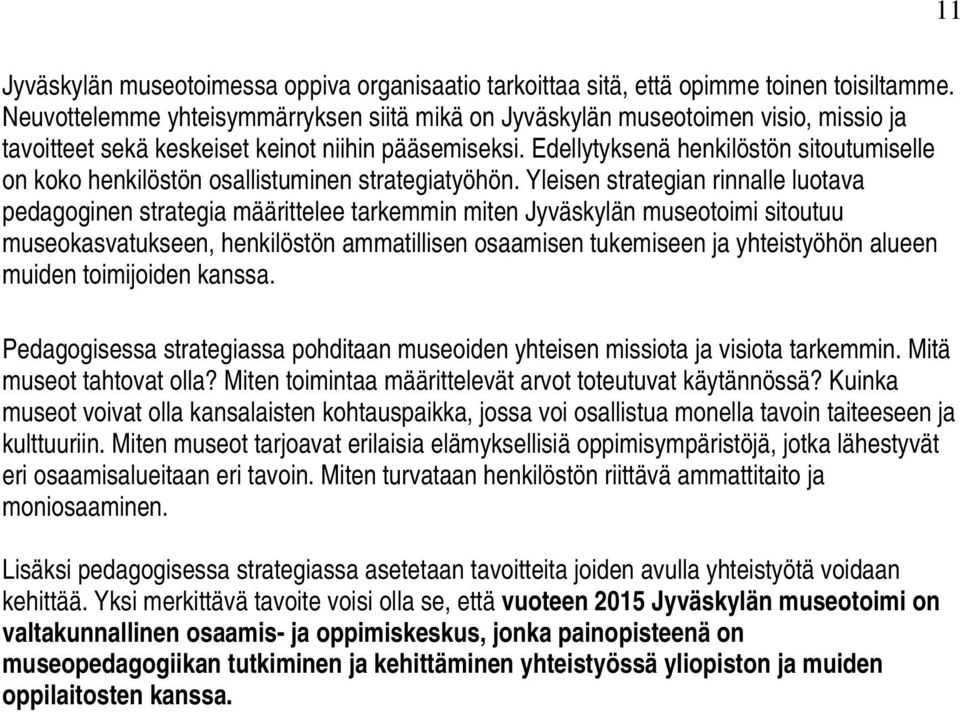 11

Jyväskylän museotoimessa oppiva organisaatio tarkoittaa sitä, että opimme toinen toisiltamme. Neuvottelemme yhteisymmärryksen siitä mikä on Jyväskylän museotoimen visio, missio ja tavoitteet sekä keskeiset keinot niihin pääsemiseksi. Edellytyksenä henkilöstön sitoutumiselle on koko henkilöstön osallistuminen strategiatyöhön. Yleisen strategian rinnalle luotava pedagoginen strategia määrittelee tarkemmin miten Jyväskylän museotoimi sitoutuu museokasvatukseen, henkilöstön ammatillisen osaamisen tukemiseen ja yhteistyöhön alueen muiden toimijoiden kanssa.

Pedagogisessa strategiassa pohditaan museoiden yhteisen missiota ja visiota tarkemmin. Mitä museot tahtovat olla? Miten toimintaa määrittelevät arvot toteutuvat käytännössä? Kuinka museot voivat olla kansalaisten kohtauspaikka, jossa voi osallistua monella tavoin taiteeseen ja kulttuuriin. Miten museot tarjoavat erilaisia elämyksellisiä oppimisympäristöjä, jotka lähestyvät eri osaamisalueitaan eri tavoin. Miten turvataan henkilöstön riittävä ammattitaito ja moniosaaminen.

Lisäksi pedagogisessa strategiassa asetetaan tavoitteita joiden avulla yhteistyötä voidaan kehittää. Yksi merkittävä tavoite voisi olla se, että vuoteen 2015 Jyväskylän museotoimi on valtakunnallinen osaamis- ja oppimiskeskus, jonka painopisteenä on museopedagogiikan tutkiminen ja kehittäminen yhteistyössä yliopiston ja muiden oppilaitosten kanssa.